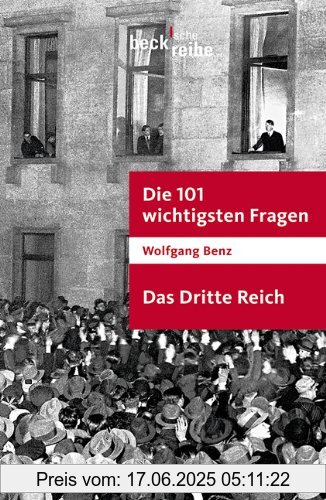 beck'sche reihe

Die 101 wichtigsten Fragen

Wolfgang Benz

Das Dritte Reich

Preis vom: 17.06.2025 05:11:22